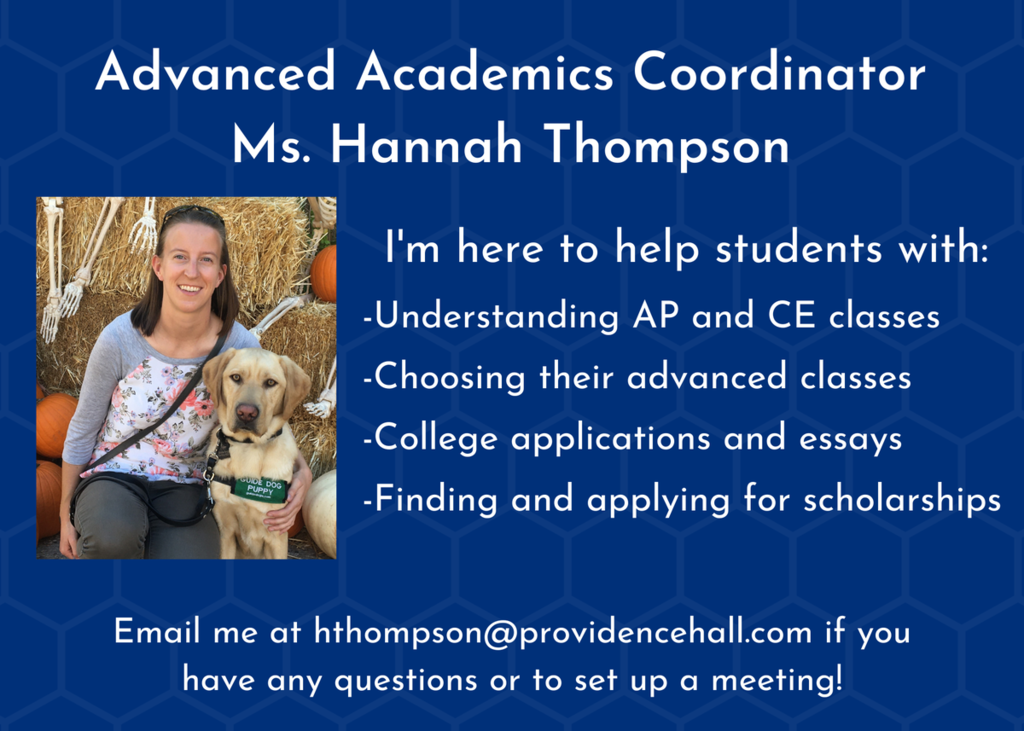 Advanced Academics Coordinator
Ms. Hannah Thompson

I'm here to help students with:

-Understanding AP and CE classes
-Choosing their advanced classes
-College applications and essays
-Finding and applying for scholarships

Email me at hthompson@providencehall.com if you have any questions or to set up a meeting!